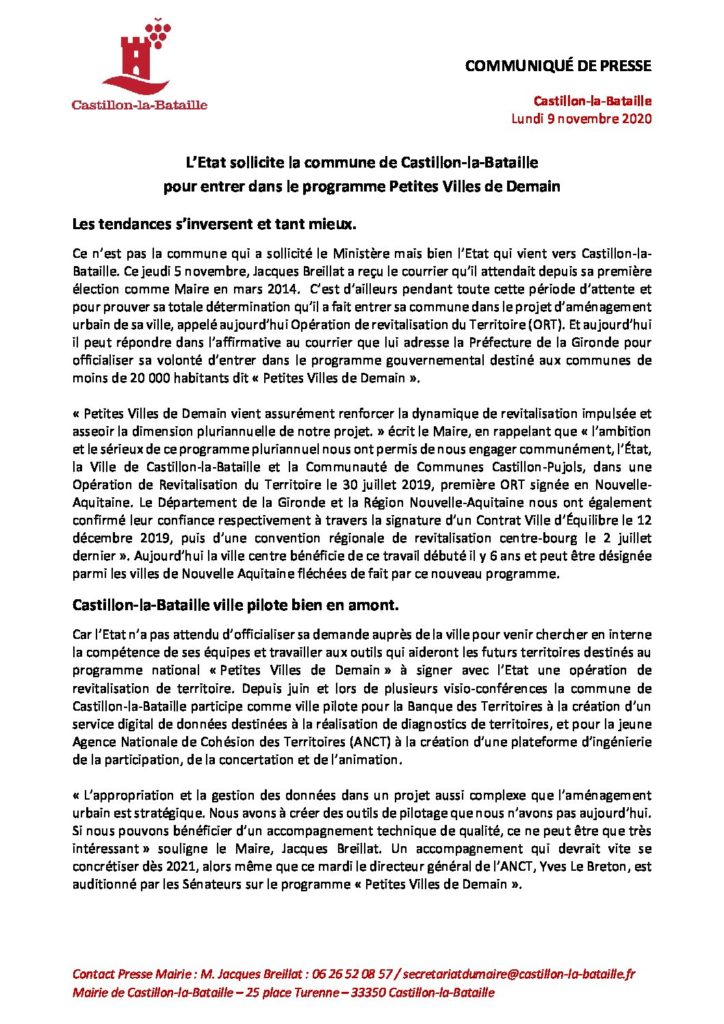 Castillon-la-Bataille

COMMUNIQUÉ DE PRESSE

Castillon-la-Bataille
Lundi 9 novembre 2020

L'Etat sollicite la commune de Castillon-la-Bataille pour entrer dans le programme Petites Villes de Demain

Les tendances s'inversent et tant mieux.

Ce n'est pas la commune qui a sollicité le Ministère mais bien l'Etat qui vient vers Castillon-la-Bataille. Ce jeudi 5 novembre, Jacques Breillat a reçu le courrier qu'il attendait depuis sa première élection comme Maire en mars 2014. C'est d'ailleurs pendant toute cette période d'attente et pour prouver sa totale détermination qu'il a fait entrer sa commune dans le projet d'aménagement urbain de sa ville, appelé aujourd'hui Opération de revitalisation du Territoire (ORT). Et aujourd'hui il peut répondre dans l'affirmative au courrier que lui adresse la Préfecture de la Gironde pour officialiser sa volonté d'entrer dans le programme gouvernemental destiné aux communes de moins de 20 000 habitants dit « Petites Villes de Demain ».

« Petites Villes de Demain vient assurément renforcer la dynamique de revitalisation impulsée et asseoir la dimension pluriannuelle de notre projet. » écrit le Maire, en rappelant que « l'ambition et le sérieux de ce programme pluriannuel nous ont permis de nous engager communément, l'État, la Ville de Castillon-la-Bataille et la Communauté de Communes Castillon-Pujols, dans une Opération de Revitalisation du Territoire le 30 juillet 2019, première ORT signée en Nouvelle-Aquitaine. Le Département de la Gironde et la Région Nouvelle-Aquitaine nous ont également confirmé leur confiance respectivement à travers la signature d'un Contrat Ville d'Équilibre le 12 décembre 2019, puis d'une convention régionale de revitalisation centre-bourg le 2 juillet dernier ». Aujourd'hui la ville centre bénéficie de ce travail débuté il y 6 ans et peut être désignée parmi les villes de Nouvelle Aquitaine fléchées de fait par ce nouveau programme.

Castillon-la-Bataille ville pilote bien en amont.

Car l'Etat n'a pas attendu d'officialiser sa demande auprès de la ville pour venir chercher en interne la compétence de ses équipes et travailler aux outils qui aideront les futurs territoires destinés au programme national « Petites Villes de Demain » à signer avec l'Etat une opération de revitalisation de territoire. Depuis juin et lors de plusieurs visio-conférences la commune de Castillon-la-Bataille participe comme ville pilote pour la Banque des Territoires à la création d'un service digital de données destinées à la réalisation de diagnostics de territoires, et pour la jeune Agence Nationale de Cohésion des Territoires (ANCT) à la création d'une plateforme d'ingénierie de la participation, de la concertation et de l'animation.

« L'appropriation et la gestion des données dans un projet aussi complexe que l'aménagement urbain est stratégique. Nous avons à créer des outils de pilotage que nous n'avons pas aujourd'hui. Si nous pouvons bénéficier d'un accompagnement technique de qualité, ce ne peut être que très intéressant » souligne le Maire, Jacques Breillat. Un accompagnement qui devrait vite se concrétiser dès 2021, alors même que ce mardi le directeur général de l'ANCT, Yves Le Breton, est auditionné par les Sénateurs sur le programme « Petites Villes de Demain ».

Contact Presse Mairie : M. Jacques Breillat : 06 26 52 08 57 / secretariatdumaire@castillon-la-bataille.fr
Mairie de Castillon-la-Bataille – 25 place Turenne – 33350 Castillon-la-Bataille